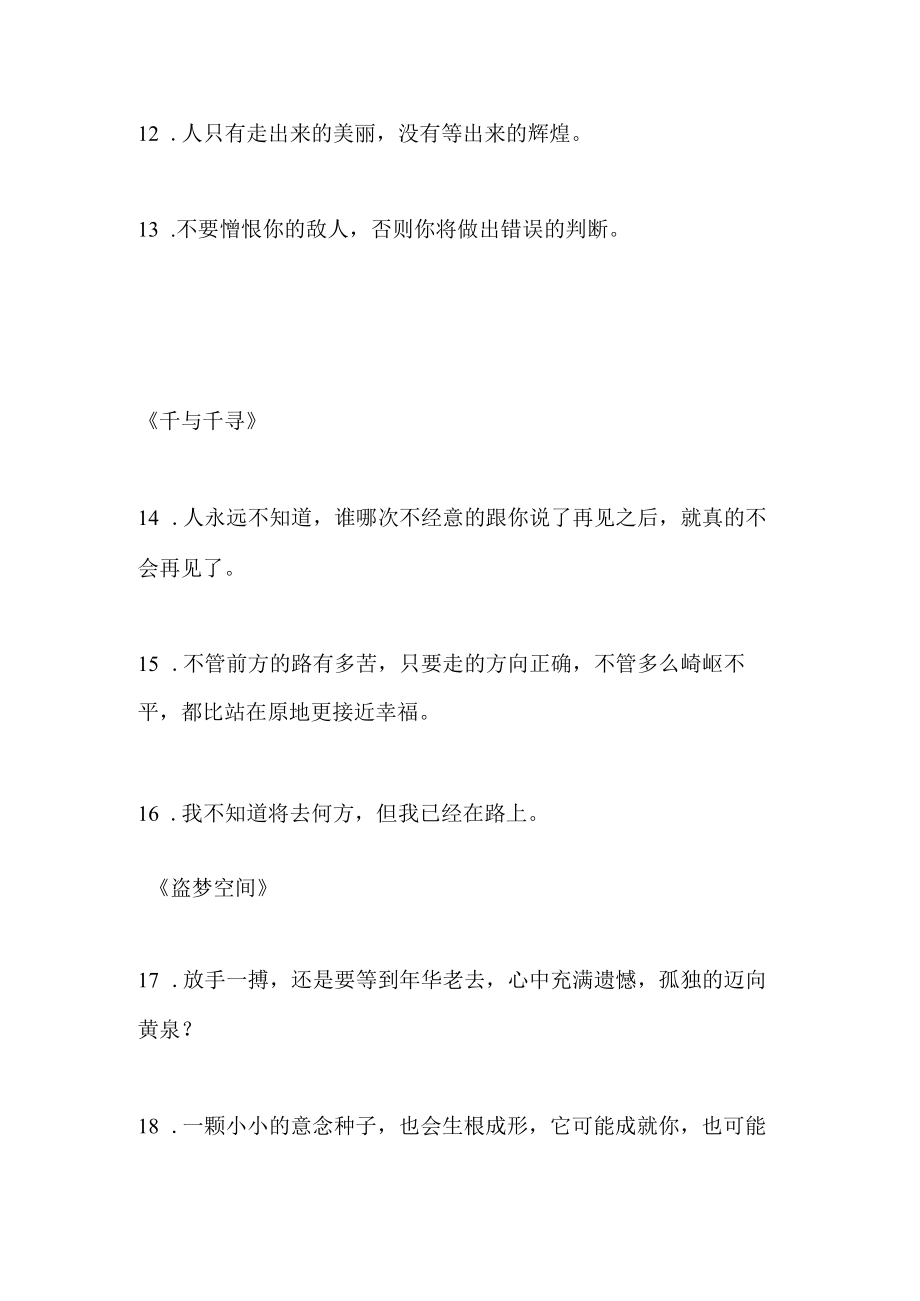 12 . 人只有走出来的美丽，没有等出来的辉煌。

13 .不要憎恨你的敌人，否则你将做出错误的判断。

《千与千寻》

14 . 人永远不知道，谁哪次不经意的跟你说了再见之后，就真的不会再见了。

15 . 不管前方的路有多苦，只要走的方向正确，不管多么崎岖不平，都比站在原地更接近幸福。

16 . 我不知道将去何方，但我已经在路上。

《盗梦空间》

17 . 放手一搏，还是要等到年华老去，心中充满遗憾，孤独的迈向黄泉？

18 . 一颗小小的意念种子，也会生根成形，它可能成就你，也可能